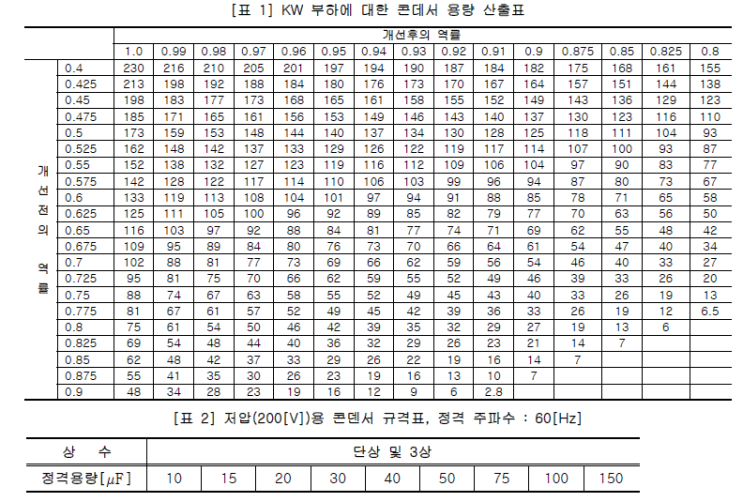 [표 1] KW 부하에 대한 콘덴서 용량 산출표

| | | 개선후의 역률 | | | | | | | | | | | | | | |
|---|---|---|---|---|---|---|---|---|---|---|---|---|---|---|---|---|
| | | 1.0 | 0.99 | 0.98 | 0.97 | 0.96 | 0.95 | 0.94 | 0.93 | 0.92 | 0.91 | 0.9 | 0.875 | 0.85 | 0.825 | 0.8 |
| 개선전의 역률 | 0.4 | 230 | 216 | 210 | 205 | 201 | 197 | 194 | 190 | 187 | 184 | 182 | 175 | 168 | 161 | 155 |
| | 0.425 | 213 | 198 | 192 | 188 | 184 | 180 | 176 | 173 | 170 | 167 | 164 | 157 | 151 | 144 | 138 |
| | 0.45 | 198 | 183 | 177 | 173 | 168 | 165 | 161 | 158 | 155 | 152 | 149 | 143 | 136 | 129 | 123 |
| | 0.475 | 185 | 171 | 165 | 161 | 156 | 153 | 149 | 146 | 143 | 140 | 137 | 130 | 123 | 116 | 110 |
| | 0.5 | 173 | 159 | 153 | 148 | 144 | 140 | 137 | 134 | 130 | 128 | 125 | 118 | 111 | 104 | 93 |
| | 0.525 | 162 | 148 | 142 | 137 | 133 | 129 | 126 | 122 | 119 | 117 | 114 | 107 | 100 | 93 | 87 |
| | 0.55 | 152 | 138 | 132 | 127 | 123 | 119 | 116 | 112 | 109 | 106 | 104 | 97 | 90 | 83 | 77 |
| | 0.575 | 142 | 128 | 122 | 117 | 114 | 110 | 106 | 103 | 99 | 96 | 94 | 87 | 80 | 73 | 67 |
| | 0.6 | 133 | 119 | 113 | 108 | 104 | 101 | 97 | 94 | 91 | 88 | 85 | 78 | 71 | 65 | 58 |
| | 0.625 | 125 | 111 | 105 | 100 | 96 | 92 | 89 | 85 | 82 | 79 | 77 | 70 | 63 | 56 | 50 |
| | 0.65 | 116 | 103 | 97 | 92 | 88 | 84 | 81 | 77 | 74 | 71 | 69 | 62 | 55 | 48 | 42 |
| | 0.675 | 109 | 95 | 89 | 84 | 80 | 76 | 73 | 70 | 66 | 64 | 61 | 54 | 47 | 40 | 34 |
| | 0.7 | 102 | 88 | 81 | 77 | 73 | 69 | 66 | 62 | 59 | 56 | 54 | 46 | 40 | 33 | 27 |
| | 0.725 | 95 | 81 | 75 | 70 | 66 | 62 | 59 | 55 | 52 | 49 | 46 | 39 | 33 | 26 | 20 |
| | 0.75 | 88 | 74 | 67 | 63 | 58 | 55 | 52 | 49 | 45 | 43 | 40 | 33 | 26 | 19 | 13 |
| | 0.775 | 81 | 67 | 61 | 57 | 52 | 49 | 45 | 42 | 39 | 36 | 33 | 26 | 19 | 12 | 6.5 |
| | 0.8 | 75 | 61 | 54 | 50 | 46 | 42 | 39 | 35 | 32 | 29 | 27 | 19 | 13 | 6 | |
| | 0.825 | 69 | 54 | 48 | 44 | 40 | 36 | 32 | 29 | 26 | 23 | 21 | 14 | 7 | | |
| | 0.85 | 62 | 48 | 42 | 37 | 33 | 29 | 26 | 22 | 19 | 16 | 14 | 7 | | | |
| | 0.875 | 55 | 41 | 35 | 30 | 26 | 23 | 19 | 16 | 13 | 10 | 7 | | | | |
| | 0.9 | 48 | 34 | 28 | 23 | 19 | 16 | 12 | 9 | 6 | 2.8 | | | | | |

[표 2] 저압(200[V])용 콘덴서 규격표, 정격 주파수 : 60[Hz]

| 상 수 | 단상 및 3상 | | | | | | | | |
|---|---|---|---|---|---|---|---|---|---|
| 정격용량[$\mu$F] | 10 | 15 | 20 | 30 | 40 | 50 | 75 | 100 | 150 |